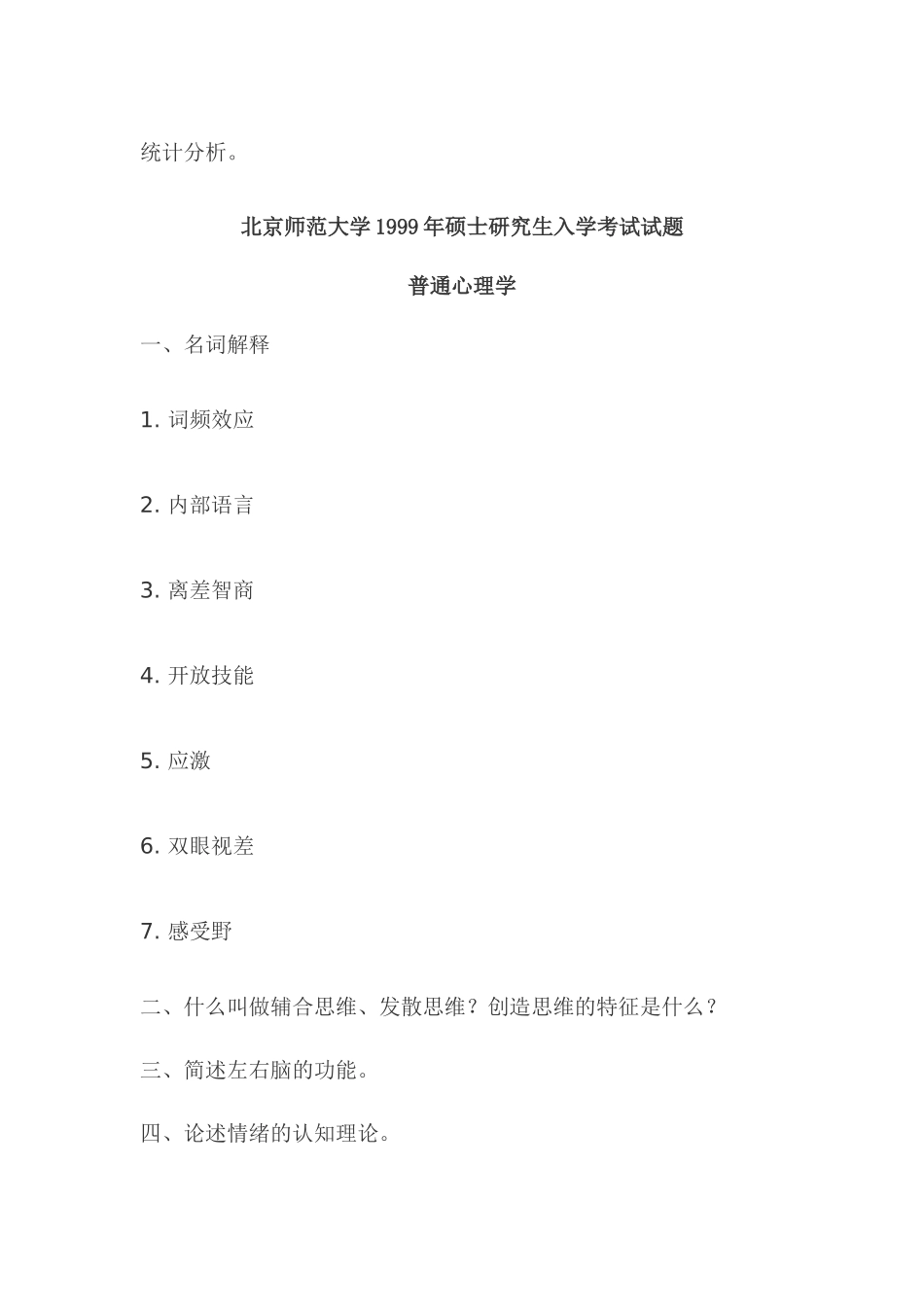 统计分析。

北京师范大学1999年硕士研究生入学考试试题

普通心理学

一、名词解释

1. 词频效应

2. 内部语言

3. 离差智商

4. 开放技能

5. 应激

6. 双眼视差

7. 感受野

二、什么叫做辅合思维、发散思维？创造思维的特征是什么？

三、简述左右脑的功能。

四、论述情绪的认知理论。